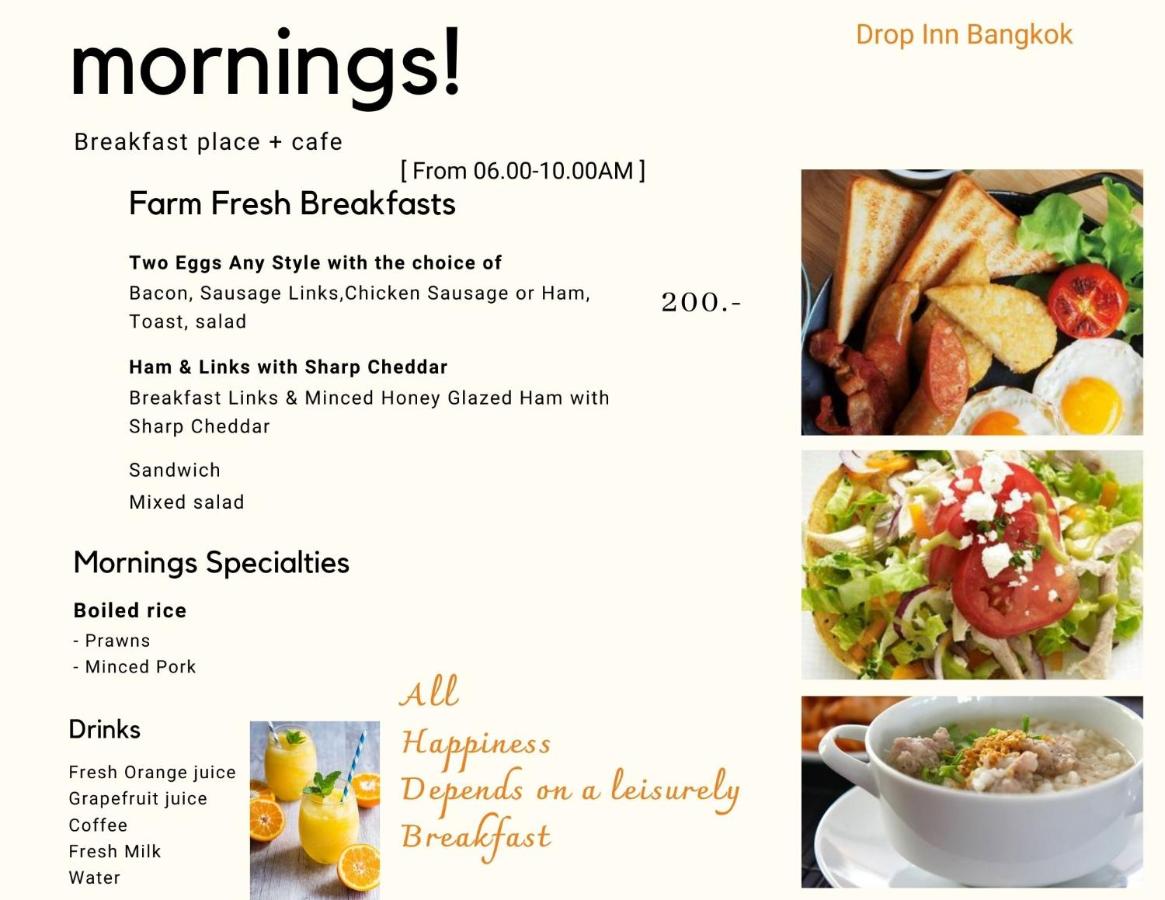 mornings!

Drop Inn Bangkok

Breakfast place + cafe

[ From 06.00-10.00AM ]

Farm Fresh Breakfasts

Two Eggs Any Style with the choice of
Bacon, Sausage Links,Chicken Sausage or Ham, Toast, salad

200.-

Ham & Links with Sharp Cheddar
Breakfast Links & Minced Honey Glazed Ham with Sharp Cheddar

Sandwich

Mixed salad

Mornings Specialties

Boiled rice
- Prawns
- Minced Pork

Drinks

Fresh Orange juice
Grapefruit juice
Coffee
Fresh Milk
Water

All Happiness Depends on a leisurely Breakfast